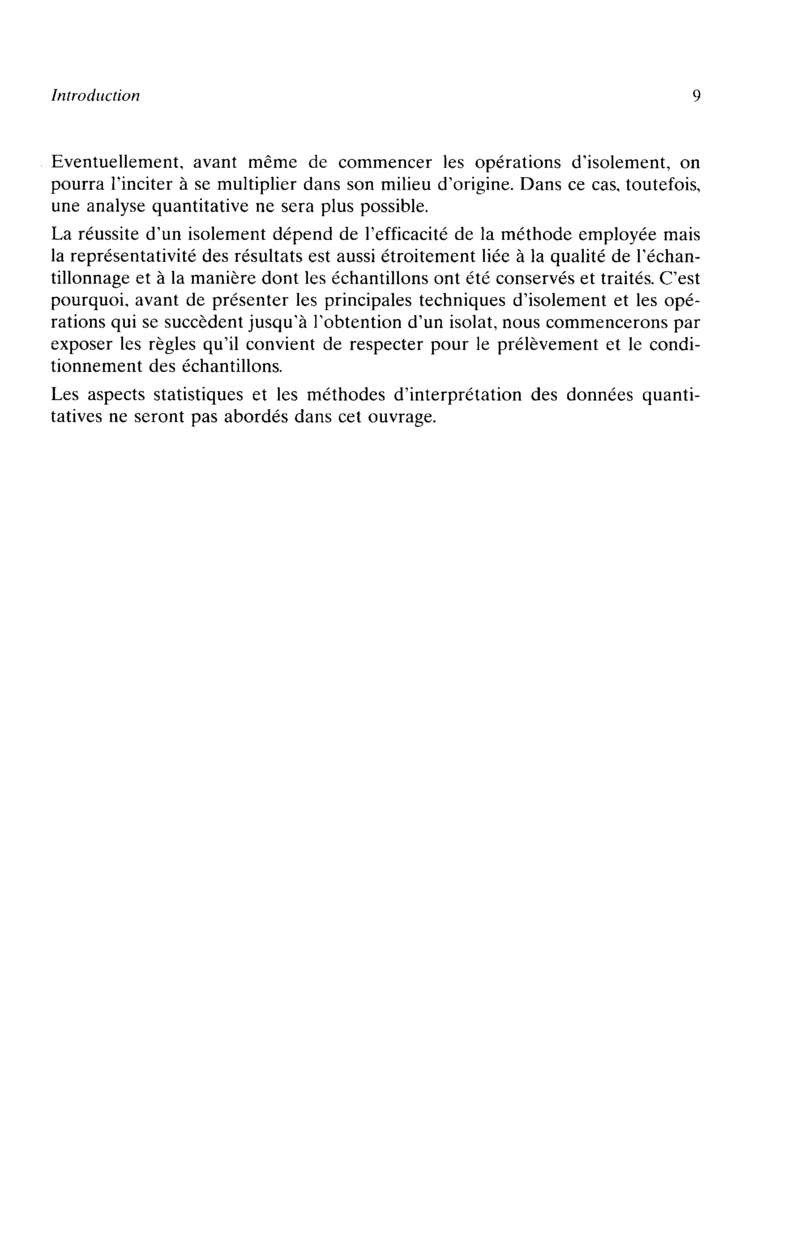 Introduction 9

Eventuellement, avant même de commencer les opérations d'isolement, on pourra l'inciter à se multiplier dans son milieu d'origine. Dans ce cas, toutefois, une analyse quantitative ne sera plus possible.

La réussite d'un isolement dépend de l'efficacité de la méthode employée mais la représentativité des résultats est aussi étroitement liée à la qualité de l'échantillonnage et à la manière dont les échantillons ont été conservés et traités. C'est pourquoi, avant de présenter les principales techniques d'isolement et les opérations qui se succèdent jusqu'à l'obtention d'un isolat, nous commencerons par exposer les règles qu'il convient de respecter pour le prélèvement et le conditionnement des échantillons.

Les aspects statistiques et les méthodes d'interprétation des données quantitatives ne seront pas abordés dans cet ouvrage.